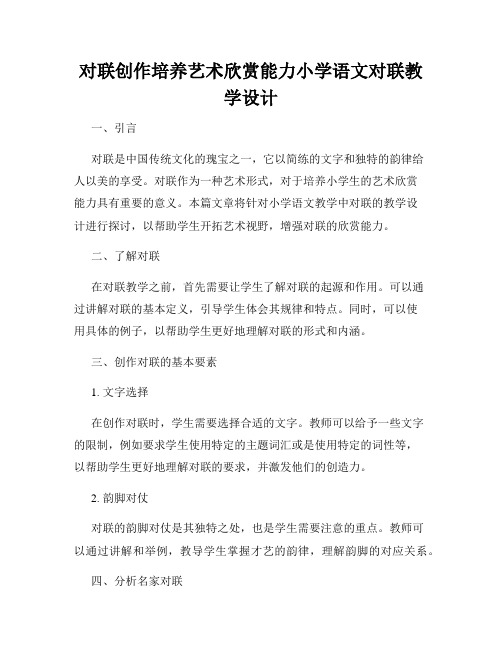 对联创作培养艺术欣赏能力小学语文对联教学设计

一、引言

对联是中国传统文化的瑰宝之一，它以简练的文字和独特的韵律给人以美的享受。对联作为一种艺术形式，对于培养小学生的艺术欣赏能力具有重要的意义。本篇文章将针对小学语文教学中对联的教学设计进行探讨，以帮助学生开拓艺术视野，增强对联的欣赏能力。

二、了解对联

在对联教学之前，首先需要让学生了解对联的起源和作用。可以通过讲解对联的基本定义，引导学生体会其规律和特点。同时，可以使用具体的例子，以帮助学生更好地理解对联的形式和内涵。

三、创作对联的基本要素

1. 文字选择

在创作对联时，学生需要选择合适的文字。教师可以给予一些文字的限制，例如要求学生使用特定的主题词汇或是使用特定的词性等，以帮助学生更好地理解对联的要求，并激发他们的创造力。

2. 韵脚对仗

对联的韵脚对仗是其独特之处，也是学生需要注意的重点。教师可以通过讲解和举例，教导学生掌握才艺的韵律，理解韵脚的对应关系。

四、分析名家对联